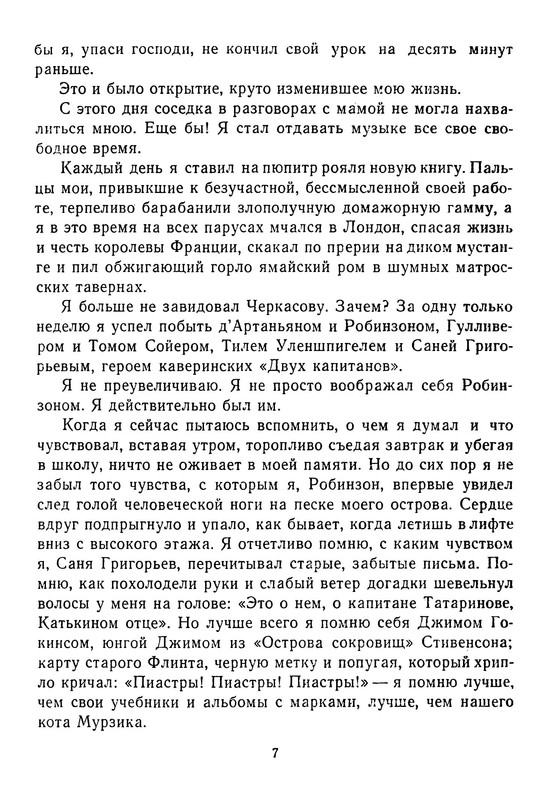 бы я, упаси господи, не кончил свой урок на десять минут раньше.

Это и было открытие, круто изменившее мою жизнь.

С этого дня соседка в разговорах с мамой не могла нахвалиться мною. Еще бы! Я стал отдавать музыке все свое свободное время.

Каждый день я ставил на пюпитр рояля новую книгу. Пальцы мои, привыкшие к безучастной, бессмысленной своей работе, терпеливо барабанили злополучную домажорную гамму, а я в это время на всех парусах мчался в Лондон, спасая жизнь и честь королевы Франции, скакал по прерии на диком мустанге и пил обжигающий горло ямайский ром в шумных матросских тавернах.

Я больше не завидовал Черкасову. Зачем? За одну только неделю я успел побыть д'Артаньяном и Робинзоном, Гулливером и Томом Сойером, Тилем Уленшпигелем и Саней Григорьевым, героем каверинских «Двух капитанов».

Я не преувеличиваю. Я не просто воображал себя Робинзоном. Я действительно был им.

Когда я сейчас пытаюсь вспомнить, о чем я думал и что чувствовал, вставая утром, торопливо съедая завтрак и убегая в школу, ничто не оживает в моей памяти. Но до сих пор я не забыл того чувства, с которым я, Робинзон, впервые увидел след голой человеческой ноги на песке моего острова. Сердце вдруг подпрыгнуло и упало, как бывает, когда летишь в лифте вниз с высокого этажа. Я отчетливо помню, с каким чувством я, Саня Григорьев, перечитывал старые, забытые письма. Помню, как похолодели руки и слабый ветер догадки шевельнул волосы у меня на голове: «Это о нем, о капитане Татаринове, Катькином отце». Но лучше всего я помню себя Джимом Гокинсом, юнгой Джимом из «Острова сокровищ» Стивенсона; карту старого Флинта, черную метку и попугая, который хрипло кричал: «Пиастры! Пиастры! Пиастры!» — я помню лучше, чем свои учебники и альбомы с марками, лучше, чем нашего кота Мурзика.

7